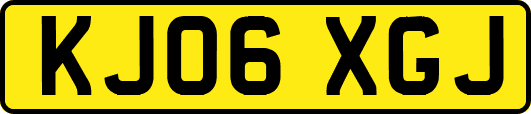 KJ06 XGJ